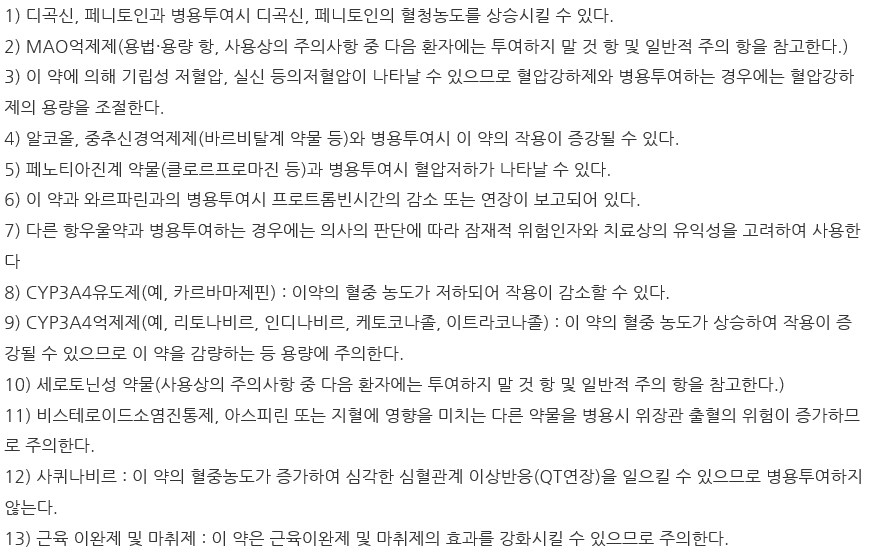 1) 디곡신, 페니토인과 병용투여시 디곡신, 페니토인의 혈청농도를 상승시킬 수 있다.
2) MAO억제제(용법·용량 항, 사용상의 주의사항 중 다음 환자에는 투여하지 말 것 항 및 일반적 주의 항을 참고한다.)
3) 이 약에 의해 기립성 저혈압, 실신 등의저혈압이 나타날 수 있으므로 혈압강하제와 병용투여하는 경우에는 혈압강하제의 용량을 조절한다.
4) 알코올, 중추신경억제제(바르비탈계 약물 등)와 병용투여시 이 약의 작용이 증강될 수 있다.
5) 페노티아진계 약물(클로르프로마진 등)과 병용투여시 혈압저하가 나타날 수 있다.
6) 이 약과 와르파린과의 병용투여시 프로트롬빈시간의 감소 또는 연장이 보고되어 있다.
7) 다른 항우울약과 병용투여하는 경우에는 의사의 판단에 따라 잠재적 위험인자와 치료상의 유익성을 고려하여 사용한다
8) CYP3A4유도제(예, 카르바마제핀) : 이약의 혈중 농도가 저하되어 작용이 감소할 수 있다.
9) CYP3A4억제제(예, 리토나비르, 인디나비르, 케토코나졸, 이트라코나졸) : 이 약의 혈중 농도가 상승하여 작용이 증강될 수 있으므로 이 약을 감량하는 등 용량에 주의한다.
10) 세로토닌성 약물(사용상의 주의사항 중 다음 환자에는 투여하지 말 것 항 및 일반적 주의 항을 참고한다.)
11) 비스테로이드소염진통제, 아스피린 또는 지혈에 영향을 미치는 다른 약물을 병용시 위장관 출혈의 위험이 증가하므로 주의한다.
12) 사퀴나비르 : 이 약의 혈중농도가 증가하여 심각한 심혈관계 이상반응(QT연장)을 일으킬 수 있으므로 병용투여하지 않는다.
13) 근육 이완제 및 마취제 : 이 약은 근육이완제 및 마취제의 효과를 강화시킬 수 있으므로 주의한다.